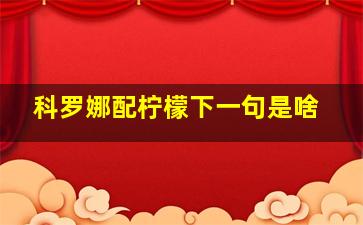 科罗娜配柠檬下一句是啥